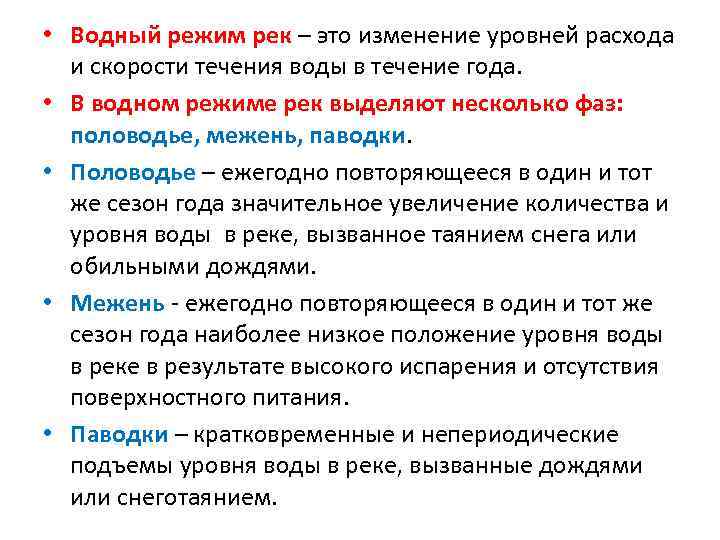 • Водный режим рек – это изменение уровней расхода и скорости течения воды в течение года.

• В водном режиме рек выделяют несколько фаз: половодье, межень, паводки.

• Половодье – ежегодно повторяющееся в один и тот же сезон года значительное увеличение количества и уровня воды в реке, вызванное таянием снега или обильными дождями.

• Межень - ежегодно повторяющееся в один и тот же сезон года наиболее низкое положение уровня воды в реке в результате высокого испарения и отсутствия поверхностного питания.

• Паводки – кратковременные и непериодические подъемы уровня воды в реке, вызванные дождями или снеготаянием.